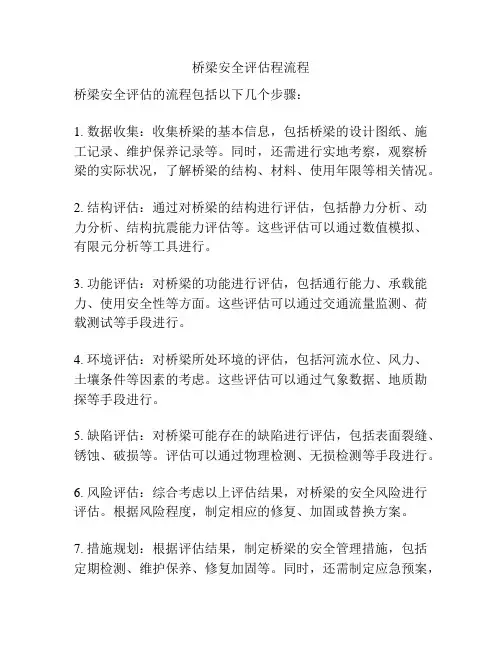 桥梁安全评估程流程

桥梁安全评估的流程包括以下几个步骤：

1. 数据收集：收集桥梁的基本信息，包括桥梁的设计图纸、施工记录、维护保养记录等。同时，还需进行实地考察，观察桥梁的实际状况，了解桥梁的结构、材料、使用年限等相关情况。

2. 结构评估：通过对桥梁的结构进行评估，包括静力分析、动力分析、结构抗震能力评估等。这些评估可以通过数值模拟、有限元分析等工具进行。

3. 功能评估：对桥梁的功能进行评估，包括通行能力、承载能力、使用安全性等方面。这些评估可以通过交通流量监测、荷载测试等手段进行。

4. 环境评估：对桥梁所处环境的评估，包括河流水位、风力、土壤条件等因素的考虑。这些评估可以通过气象数据、地质勘探等手段进行。

5. 缺陷评估：对桥梁可能存在的缺陷进行评估，包括表面裂缝、锈蚀、破损等。评估可以通过物理检测、无损检测等手段进行。

6. 风险评估：综合考虑以上评估结果，对桥梁的安全风险进行评估。根据风险程度，制定相应的修复、加固或替换方案。

7. 措施规划：根据评估结果，制定桥梁的安全管理措施，包括定期检测、维护保养、修复加固等。同时，还需制定应急预案，